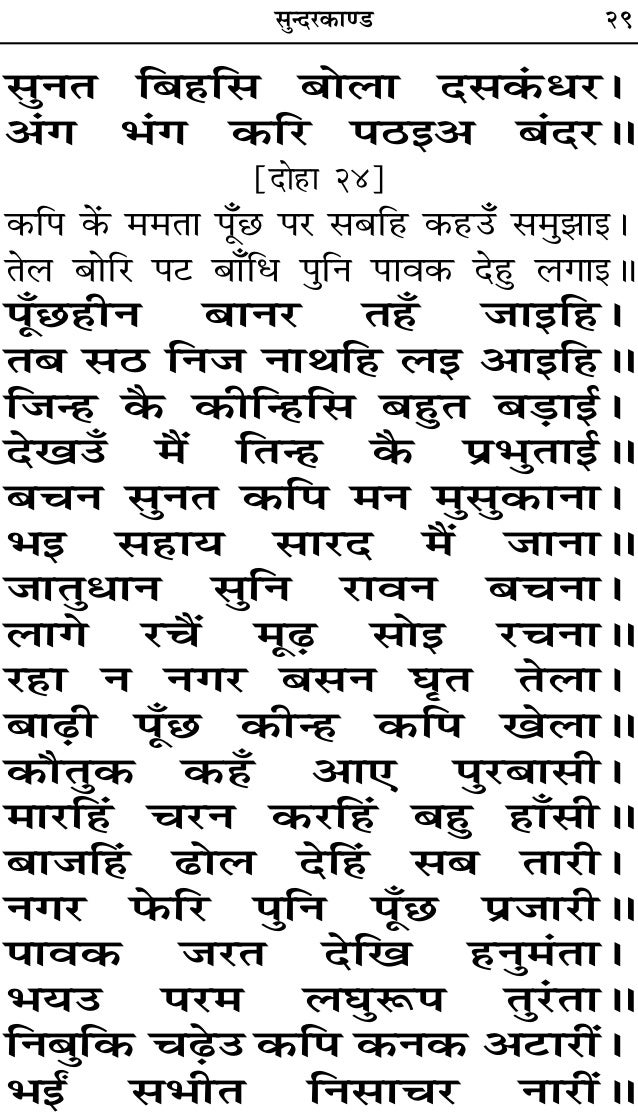 सुन्दरकाण्ड २९

सुनत बिहसि बोला दसकंधर।
अंग भंग करि पठइअ बंदर॥

[दोहा २४]

कपि कें ममता पूँछ पर सबहि कहउँ समुझाइ।
तेल बोरि पट बाँधि पुनि पावक देहु लगाइ॥

पूँछहीन बानर तहँ जाइहि।
तब सठ निज नाथहि लइ आइहि॥
जिन्ह कै कीन्हिसि बहुत बड़ाई।
देखउँ मैं तिन्ह कै प्रभुताई॥
बचन सुनत कपि मन मुसुकाना।
भइ सहाय सारद मैं जाना॥
जातुधान सुनि रावन बचना।
लागे रचैं मूढ़ सोइ रचना॥
रहा न नगर बसन घृत तेला।
बाढ़ी पूँछ कीन्ह कपि खेला॥
कौतुक कहँ आए पुरबासी।
मारहिं चरन करहिं बहु हाँसी॥
बाजहिं ढोल देहिं सब तारी।
नगर फेरि पुनि पूँछ प्रजारी॥
पावक जरत देखि हनुमंता।
भयउ परम लघुरूप तुरंता॥
निबुकि चढ़ेउ कपि कनक अटारीं।
भईं सभीत निसाचर नारीं॥